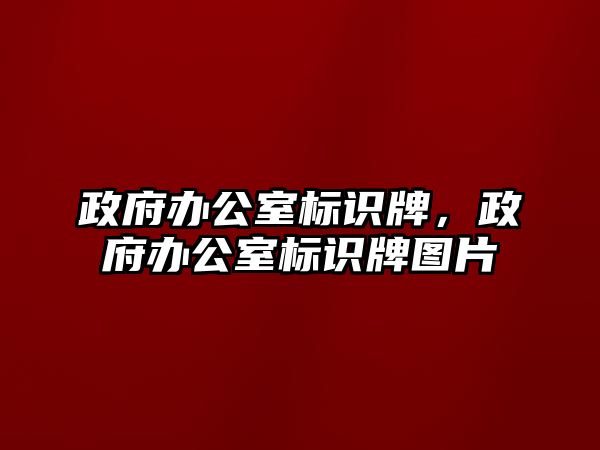 政府办公室标识牌，政府办公室标识牌图片